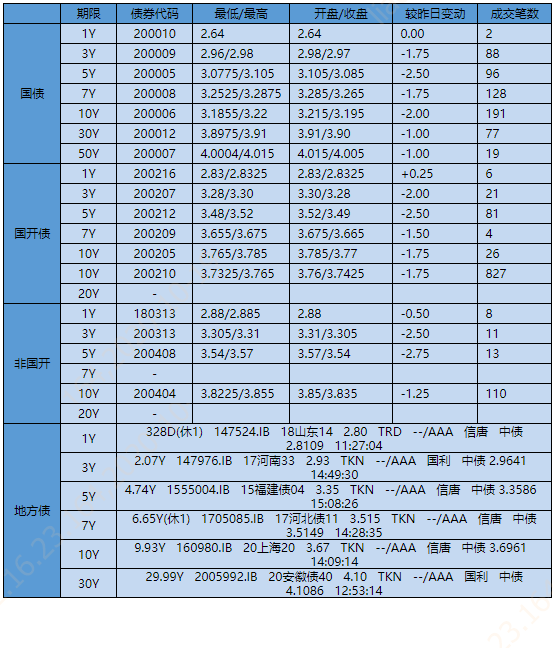 | | 期限 | 债券代码 | 最低/最高 | 开盘/收盘 | 较昨日变动 | 成交笔数 |
|---|---|---|---|---|---|---|
| 国债 | 1Y | 200010 | 2.64 | 2.64 | 0.00 | 2 |
| | 3Y | 200009 | 2.96/2.98 | 2.98/2.97 | -1.75 | 88 |
| | 5Y | 200005 | 3.0775/3.105 | 3.105/3.085 | -2.50 | 96 |
| | 7Y | 200008 | 3.2525/3.2875 | 3.285/3.265 | -1.75 | 128 |
| | 10Y | 200006 | 3.1855/3.22 | 3.215/3.195 | -2.00 | 191 |
| | 30Y | 200012 | 3.8975/3.91 | 3.91/3.90 | -1.00 | 77 |
| | 50Y | 200007 | 4.0004/4.015 | 4.015/4.005 | -1.00 | 19 |
| 国开债 | 1Y | 200216 | 2.83/2.8325 | 2.83/2.8325 | +0.25 | 6 |
| | 3Y | 200207 | 3.28/3.30 | 3.30/3.28 | -2.00 | 21 |
| | 5Y | 200212 | 3.48/3.52 | 3.52/3.49 | -2.50 | 81 |
| | 7Y | 200209 | 3.655/3.675 | 3.675/3.665 | -1.50 | 4 |
| | 10Y | 200205 | 3.765/3.785 | 3.785/3.77 | -1.75 | 26 |
| | 10Y | 200210 | 3.7325/3.765 | 3.76/3.7425 | -1.75 | 827 |
| | 20Y | - | | | | |
| 非国开 | 1Y | 180313 | 2.88/2.885 | 2.88 | -0.50 | 8 |
| | 3Y | 200313 | 3.305/3.31 | 3.31/3.305 | -2.50 | 11 |
| | 5Y | 200408 | 3.54/3.57 | 3.57/3.54 | -2.75 | 13 |
| | 7Y | - | | | | |
| | 10Y | 200404 | 3.8225/3.855 | 3.85/3.835 | -1.25 | 110 |
| | 20Y | - | | | | |
| 地方债 | 1Y | 328D(休1) 147524.IB 18山东14 2.80 TRD --/AAA 信唐 中债 2.8109 11:27:04 | | | | |
| | 3Y | 2.07Y 147976.IB 17河南33 2.93 TKN --/AAA 国利 中债 2.9641 14:49:30 | | | | |
| | 5Y | 4.74Y 1555004.IB 15福建债04 3.35 TKN --/AAA 信唐 中债 3.3586 15:08:26 | | | | |
| | 7Y | 6.65Y(休1) 1705085.IB 17河北债11 3.515 TKN --/AAA 信唐 中债 3.5149 14:28:35 | | | | |
| | 10Y | 9.93Y 160980.IB 20上海20 3.67 TKN --/AAA 信唐 中债 3.6961 14:09:14 | | | | |
| | 30Y | 29.99Y 2005992.IB 20安徽债40 4.10 TKN --/AAA 国利 中债 4.1086 12:53:14 | | | | |